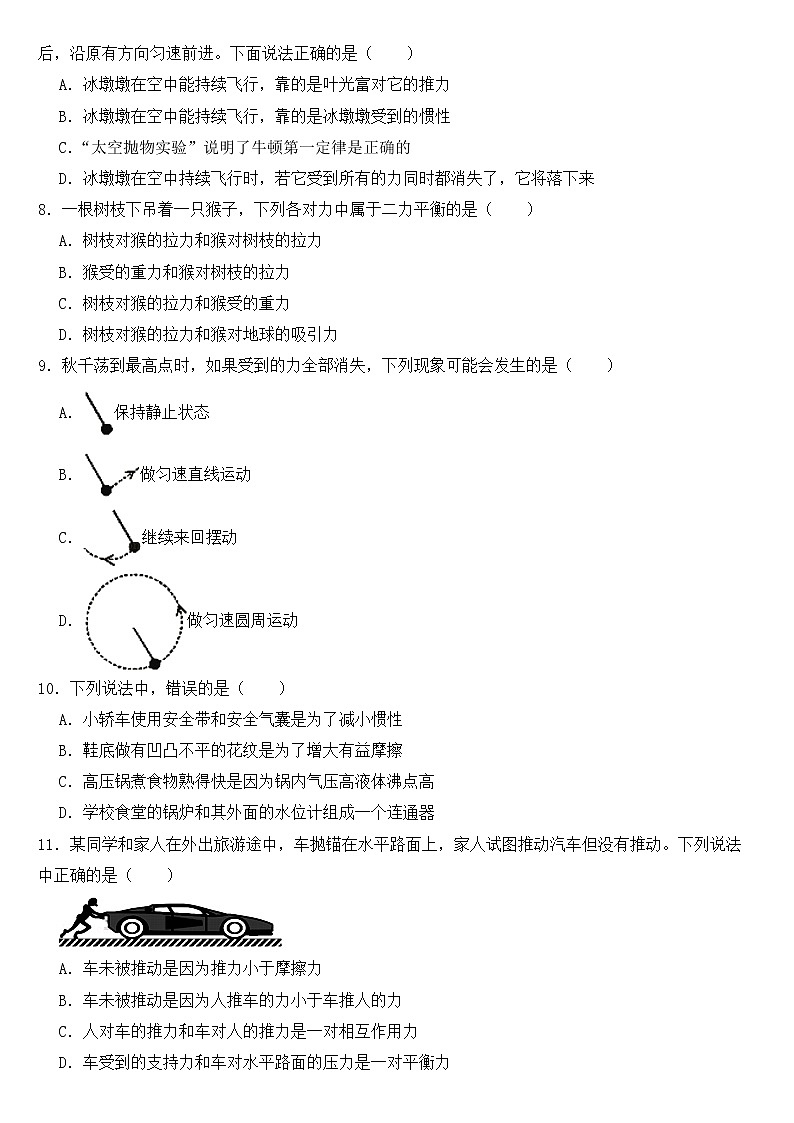 后，沿原有方向匀速前进。下面说法正确的是（　　）

A. 冰墩墩在空中能持续飞行，靠的是叶光富对它的推力

B. 冰墩墩在空中能持续飞行，靠的是冰墩墩受到的惯性

C. “太空抛物实验”说明了牛顿第一定律是正确的

D. 冰墩墩在空中持续飞行时，若它受到所有的力同时都消失了，它将落下来

8. 一根树枝下吊着一只猴子，下列各对力中属于二力平衡的是（　　）

A. 树枝对猴的拉力和猴对树枝的拉力

B. 猴受的重力和猴对树枝的拉力

C. 树枝对猴的拉力和猴受的重力

D. 树枝对猴的拉力和猴对地球的吸引力

9. 秋千荡到最高点时，如果受到的力全部消失，下列现象可能会发生的是（　　）

A. 保持静止状态

B. 做匀速直线运动

C. 继续来回摆动

D. 做匀速圆周运动

10. 下列说法中，错误的是（　　）

A. 小轿车使用安全带和安全气囊是为了减小惯性

B. 鞋底做有凹凸不平的花纹是为了增大有益摩擦

C. 高压锅煮食物熟得快是因为锅内气压高液体沸点高

D. 学校食堂的锅炉和其外面的水位计组成一个连通器

11. 某同学和家人在外出旅游途中，车抛锚在水平路面上，家人试图推动汽车但没有推动。下列说法中正确的是（　　）

A. 车未被推动是因为推力小于摩擦力

B. 车未被推动是因为人推车的力小于车推人的力

C. 人对车的推力和车对人的推力是一对相互作用力

D. 车受到的支持力和车对水平路面的压力是一对平衡力